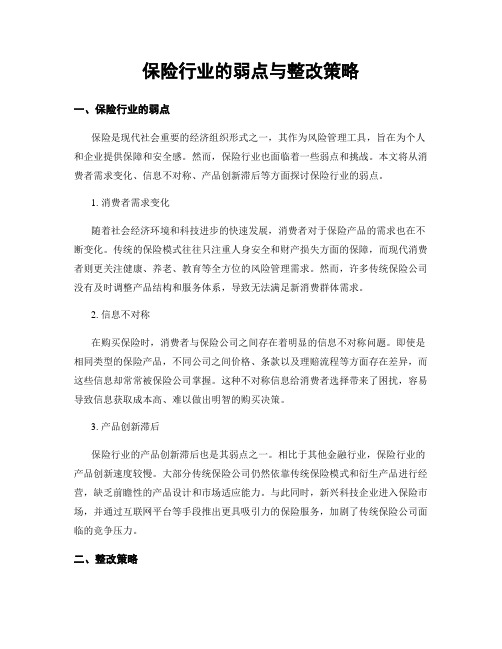 保险行业的弱点与整改策略

一、保险行业的弱点

保险是现代社会重要的经济组织形式之一，其作为风险管理工具，旨在为个人和企业提供保障和安全感。然而，保险行业也面临着一些弱点和挑战。本文将从消费者需求变化、信息不对称、产品创新滞后等方面探讨保险行业的弱点。

1. 消费者需求变化

随着社会经济环境和科技进步的快速发展，消费者对于保险产品的需求也在不断变化。传统的保险模式往往只注重人身安全和财产损失方面的保障，而现代消费者则更关注健康、养老、教育等全方位的风险管理需求。然而，许多传统保险公司没有及时调整产品结构和服务体系，导致无法满足新消费群体需求。

2. 信息不对称

在购买保险时，消费者与保险公司之间存在着明显的信息不对称问题。即使是相同类型的保险产品，不同公司之间价格、条款以及理赔流程等方面存在差异，而这些信息却常常被保险公司掌握。这种不对称信息给消费者选择带来了困扰，容易导致信息获取成本高、难以做出明智的购买决策。

3. 产品创新滞后

保险行业的产品创新滞后也是其弱点之一。相比于其他金融行业，保险行业的产品创新速度较慢。大部分传统保险公司仍然依靠传统保险模式和衍生产品进行经营，缺乏前瞻性的产品设计和市场适应能力。与此同时，新兴科技企业进入保险市场，并通过互联网平台等手段推出更具吸引力的保险服务，加剧了传统保险公司面临的竞争压力。

二、整改策略